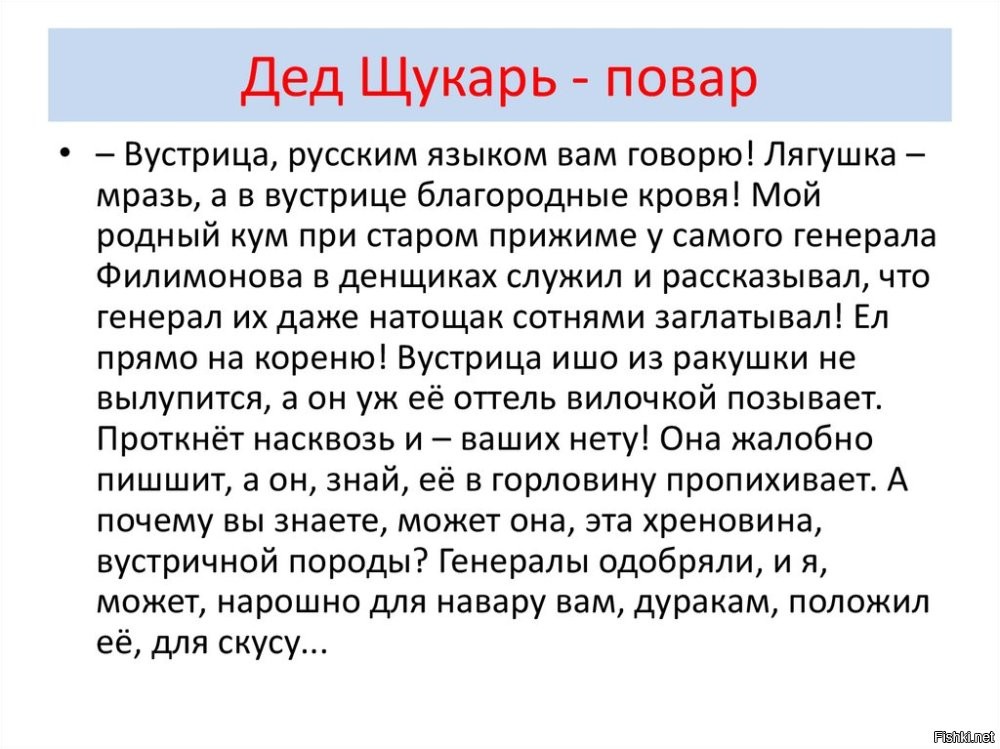 Дед Щукарь - повар

• – Вустрица, русским языком вам говорю! Лягушка – мразь, а в вустрице благородные кровя! Мой родный кум при старом прижиме у самого генерала Филимонова в денщиках служил и рассказывал, что генерал их даже натощак сотнями заглатывал! Ел прямо на кореню! Вустрица ишо из ракушки не вылупится, а он уж её оттель вилочкой позывает. Проткнёт насквозь и – ваших нету! Она жалобно пишшит, а он, знай, её в горловину пропихивает. А почему вы знаете, может она, эта хреновина, вустричной породы? Генералы одобряли, и я, может, нарошно для навару вам, дуракам, положил её, для скусу...

Fishki.net